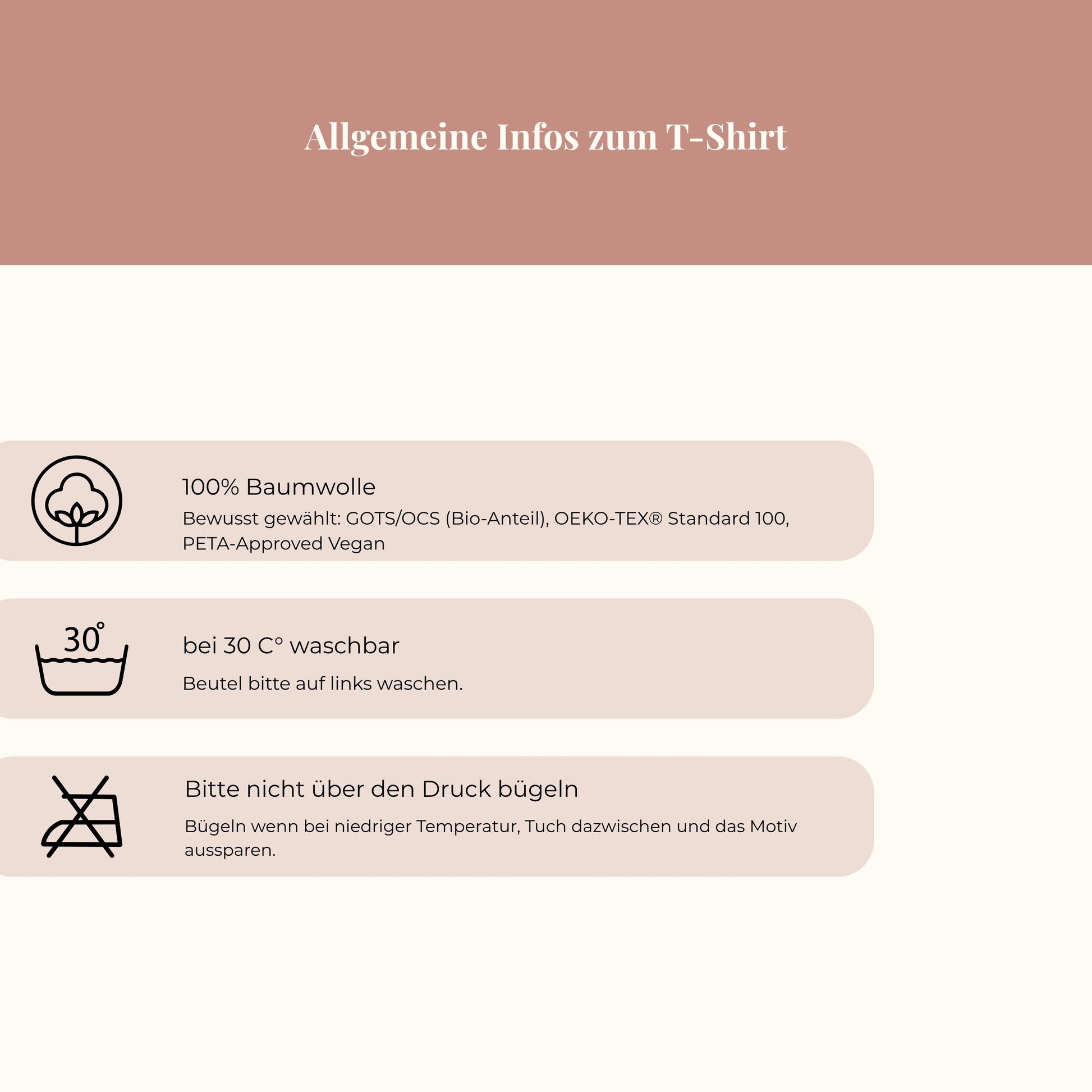 Allgemeine Infos zum T-Shirt

100% Baumwolle

Bewusst gewählt: GOTS/OCS (Bio-Anteil), OEKO-TEX® Standard 100, PETA-Approved Vegan

30°

bei 30 C° waschbar

Beutel bitte auf links waschen.

Bitte nicht über den Druck bügeln

Bügeln wenn bei niedriger Temperatur, Tuch dazwischen und das Motiv aussparen.